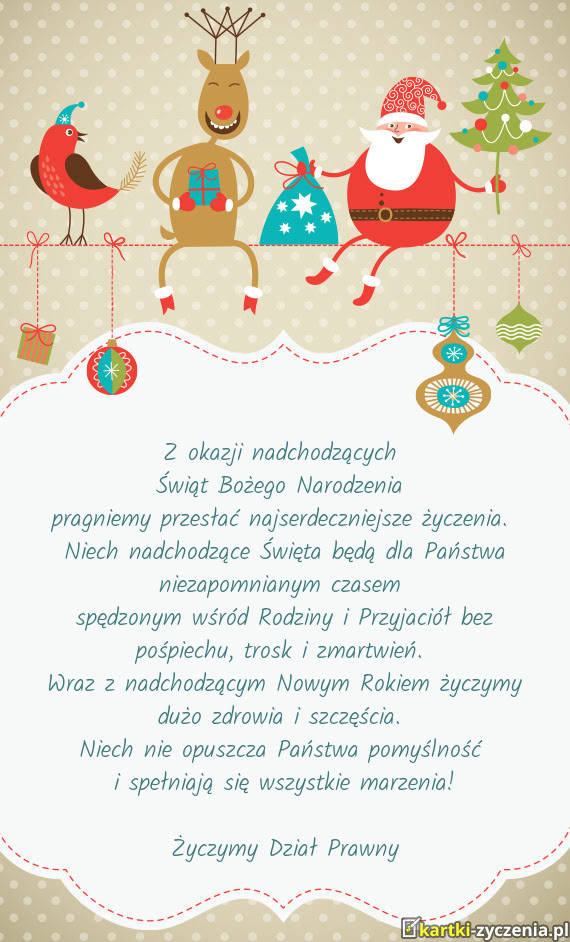 Z okazji nadchodzących
Świąt Bożego Narodzenia
pragniemy przesłać najserdeczniejsze życzenia.
Niech nadchodzące Święta będą dla Państwa
niezapomnianym czasem
spędzonym wśród Rodziny i Przyjaciół bez
pośpiechu, trosk i zmartwień.
Wraz z nadchodzącym Nowym Rokiem życzymy
dużo zdrowia i szczęścia.
Niech nie opuszcza Państwa pomyślność
i spełniają się wszystkie marzenia!

Życzymy Dział Prawny

kartki-zyczenia.pl